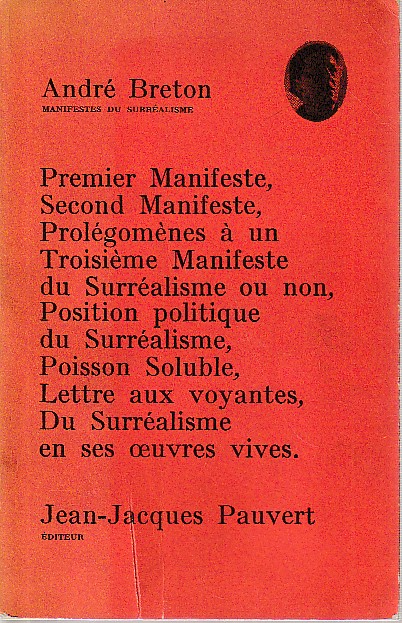 André Breton
MANIFESTES DU SURRÉALISME

Premier Manifeste, Second Manifeste, Prolégomènes à un Troisième Manifeste du Surréalisme ou non, Position politique du Surréalisme, Poisson Soluble, Lettre aux voyantes, Du Surréalisme en ses œuvres vives.

Jean-Jacques Pauvert
ÉDITEUR